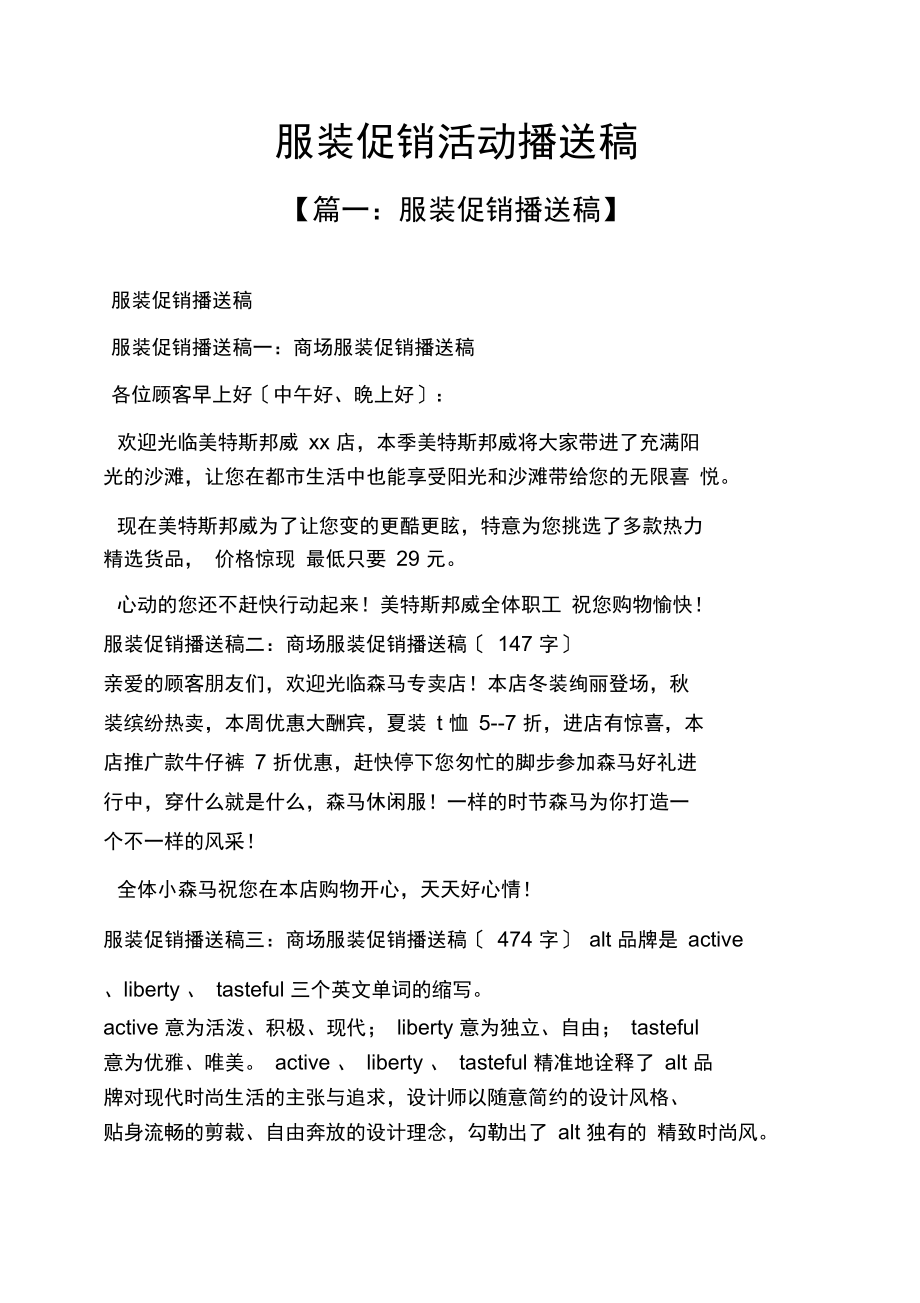 服装促销活动播送稿

【篇一：服装促销播送稿】

服装促销播送稿

服装促销播送稿一：商场服装促销播送稿

各位顾客早上好〔中午好、晚上好〕：

欢迎光临美特斯邦威 xx 店，本季美特斯邦威将大家带进了充满阳光的沙滩，让您在都市生活中也能享受阳光和沙滩带给您的无限喜 悦。

现在美特斯邦威为了让您变的更酷更眩，特意为您挑选了多款热力精选货品， 价格惊现 最低只要 29 元。

心动的您还不赶快行动起来！美特斯邦威全体职工 祝您购物愉快！

服装促销播送稿二：商场服装促销播送稿〔 147 字〕

亲爱的顾客朋友们，欢迎光临森马专卖店！本店冬装绚丽登场，秋装缤纷热卖，本周优惠大酬宾，夏装 t 恤 5--7 折，进店有惊喜，本店推广款牛仔裤 7 折优惠，赶快停下您匆忙的脚步参加森马好礼进行中，穿什么就是什么，森马休闲服！一样的时节森马为你打造一个不一样的风采！

全体小森马祝您在本店购物开心，天天好心情！

服装促销播送稿三：商场服装促销播送稿〔 474 字〕 alt 品牌是 active

、liberty 、 tasteful 三个英文单词的缩写。

active 意为活泼、积极、现代； liberty 意为独立、自由； tasteful 意为优雅、唯美。 active 、 liberty 、 tasteful 精准地诠释了 alt 品牌对现代时尚生活的主张与追求，设计师以随意简约的设计风格、贴身流畅的剪裁、自由奔放的设计理念，勾勒出了 alt 独有的 精致时尚风。